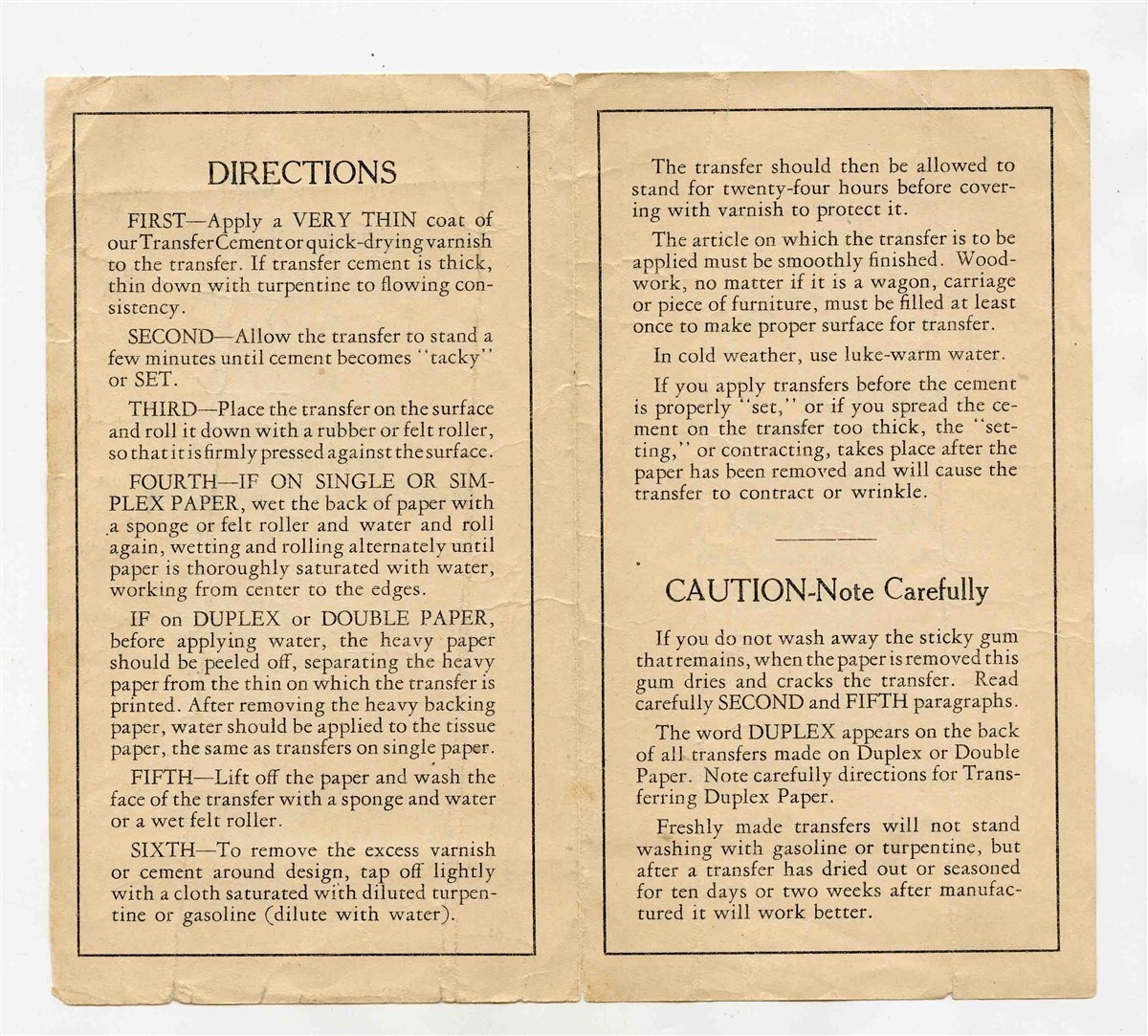 DIRECTIONS

FIRST—Apply a VERY THIN coat of our Transfer Cement or quick-drying varnish to the transfer. If transfer cement is thick, thin down with turpentine to flowing consistency.

SECOND—Allow the transfer to stand a few minutes until cement becomes "tacky" or SET.

THIRD—Place the transfer on the surface and roll it down with a rubber or felt roller, so that it is firmly pressed against the surface.

FOURTH—IF ON SINGLE OR SIMPLEX PAPER, wet the back of paper with a sponge or felt roller and water and roll again, wetting and rolling alternately until paper is thoroughly saturated with water, working from center to the edges.

IF on DUPLEX or DOUBLE PAPER, before applying water, the heavy paper should be peeled off, separating the heavy paper from the thin on which the transfer is printed. After removing the heavy backing paper, water should be applied to the tissue paper, the same as transfers on single paper.

FIFTH—Lift off the paper and wash the face of the transfer with a sponge and water or a wet felt roller.

SIXTH—To remove the excess varnish or cement around design, tap off lightly with a cloth saturated with diluted turpentine or gasoline (dilute with water).

The transfer should then be allowed to stand for twenty-four hours before covering with varnish to protect it.

The article on which the transfer is to be applied must be smoothly finished. Woodwork, no matter if it is a wagon, carriage or piece of furniture, must be filled at least once to make proper surface for transfer.

In cold weather, use luke-warm water.

If you apply transfers before the cement is properly "set," or if you spread the cement on the transfer too thick, the "setting," or contracting, takes place after the paper has been removed and will cause the transfer to contract or wrinkle.

CAUTION-Note Carefully

If you do not wash away the sticky gum that remains, when the paper is removed this gum dries and cracks the transfer. Read carefully SECOND and FIFTH paragraphs.

The word DUPLEX appears on the back of all transfers made on Duplex or Double Paper. Note carefully directions for Transferring Duplex Paper.

Freshly made transfers will not stand washing with gasoline or turpentine, but after a transfer has dried out or seasoned for ten days or two weeks after manufactured it will work better.